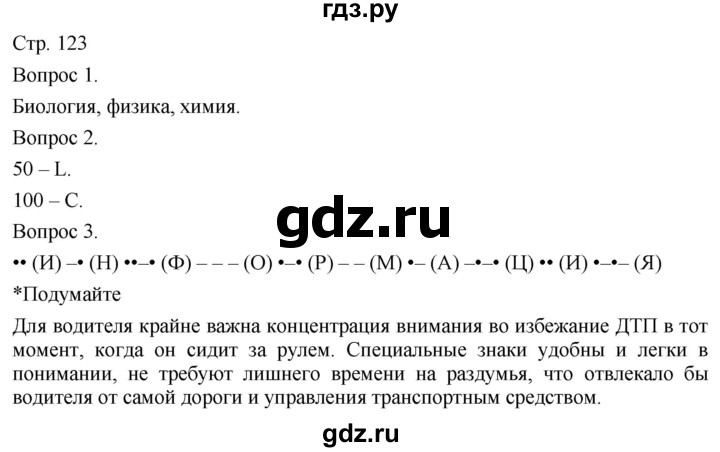 гдз.ру

Стр. 123

Вопрос 1.

Биология, физика, химия.

Вопрос 2.

50 – L.

100 – C.

gdz.ru

Вопрос 3.

•• (И) –• (Н) ••–• (Ф) – – – (О) •–• (Р) – – (М) •– (А) –•–• (Ц) •• (И) •–•– (Я)

*Подумайте

Для водителя крайне важна концентрация внимания во избежание ДТП в тот момент, когда он сидит за рулем. Специальные знаки удобны и легки в понимании, не требуют лишнего времени на раздумья, что отвлекало бы водителя от самой дороги и управления транспортным средством.

gdz.ru